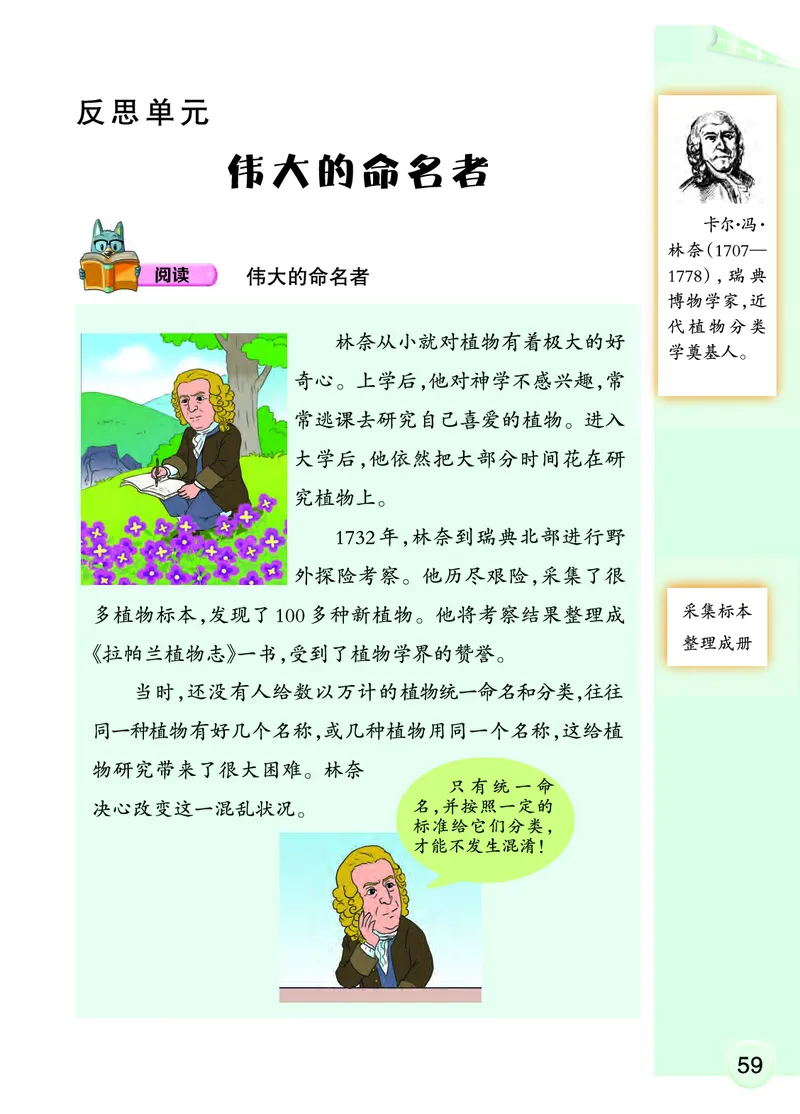 反思单元

伟大的命名者

阅读　伟大的命名者

林奈从小就对植物有着极大的好奇心。上学后，他对神学不感兴趣，常常逃课去研究自己喜爱的植物。进入大学后，他依然把大部分时间花在研究植物上。

1732年，林奈到瑞典北部进行野外探险考察。他历尽艰险，采集了很多植物标本，发现了100多种新植物。他将考察结果整理成《拉帕兰植物志》一书，受到了植物学界的赞誉。

当时，还没有人给数以万计的植物统一命名和分类，往往同一种植物有好几个名称，或几种植物用同一个名称，这给植物研究带来了很大困难。林奈决心改变这一混乱状况。

只有统一命名，并按照一定的标准给它们分类，才能不发生混淆！

卡尔·冯·林奈(1707—1778)，瑞典博物学家，近代植物分类学奠基人。

采集标本
整理成册

59